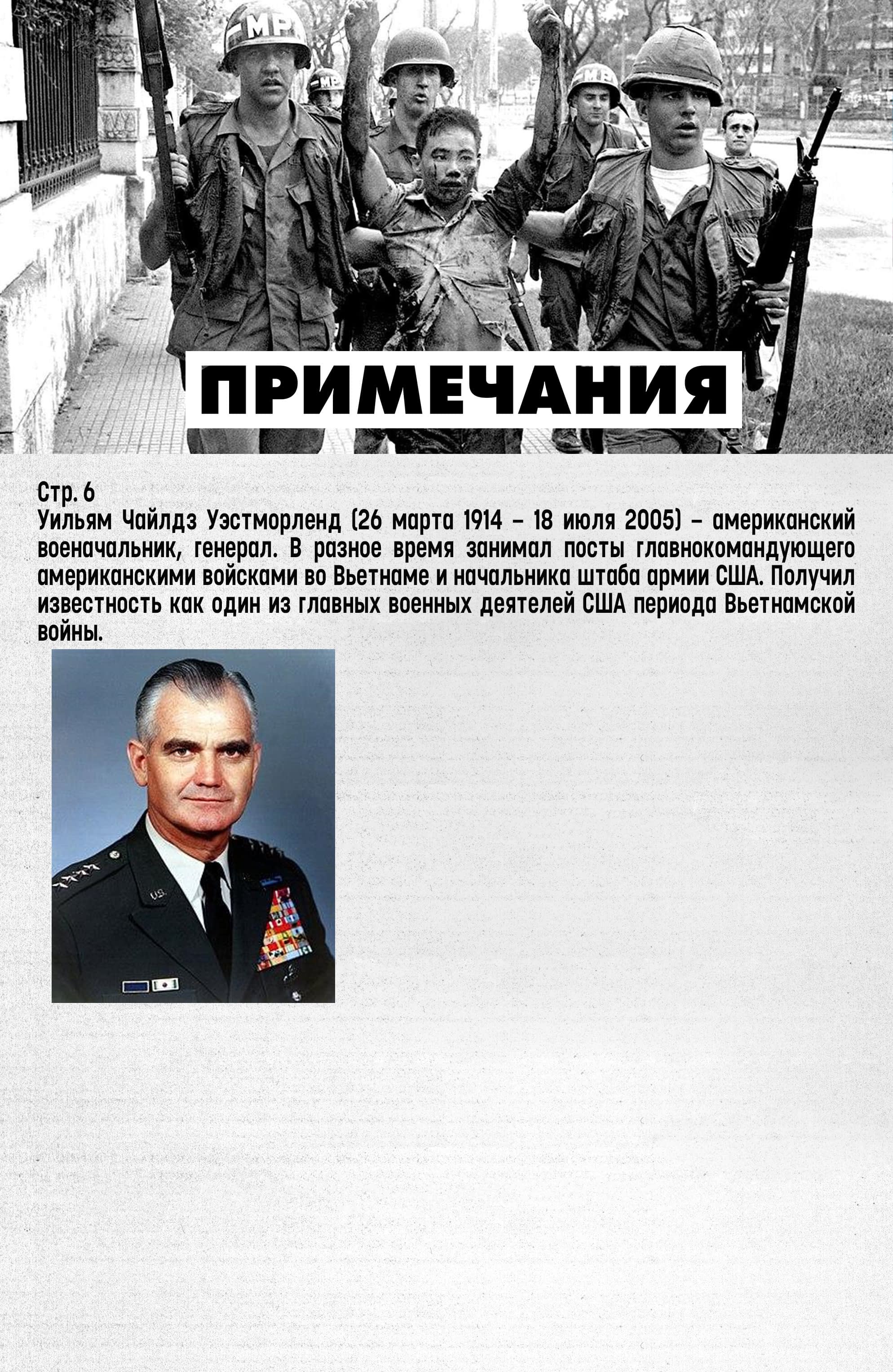 MP

MP

MP

ПРИМЕЧАНИЯ

Стр. 6
Уильям Чайлдз Уэстморленд (26 марта 1914 – 18 июля 2005) – американский военачальник, генерал. В разное время занимал посты главнокомандующего американскими войсками во Вьетнаме и начальника штаба армии США. Получил известность как один из главных военных деятелей США периода Вьетнамской войны.

U.S.